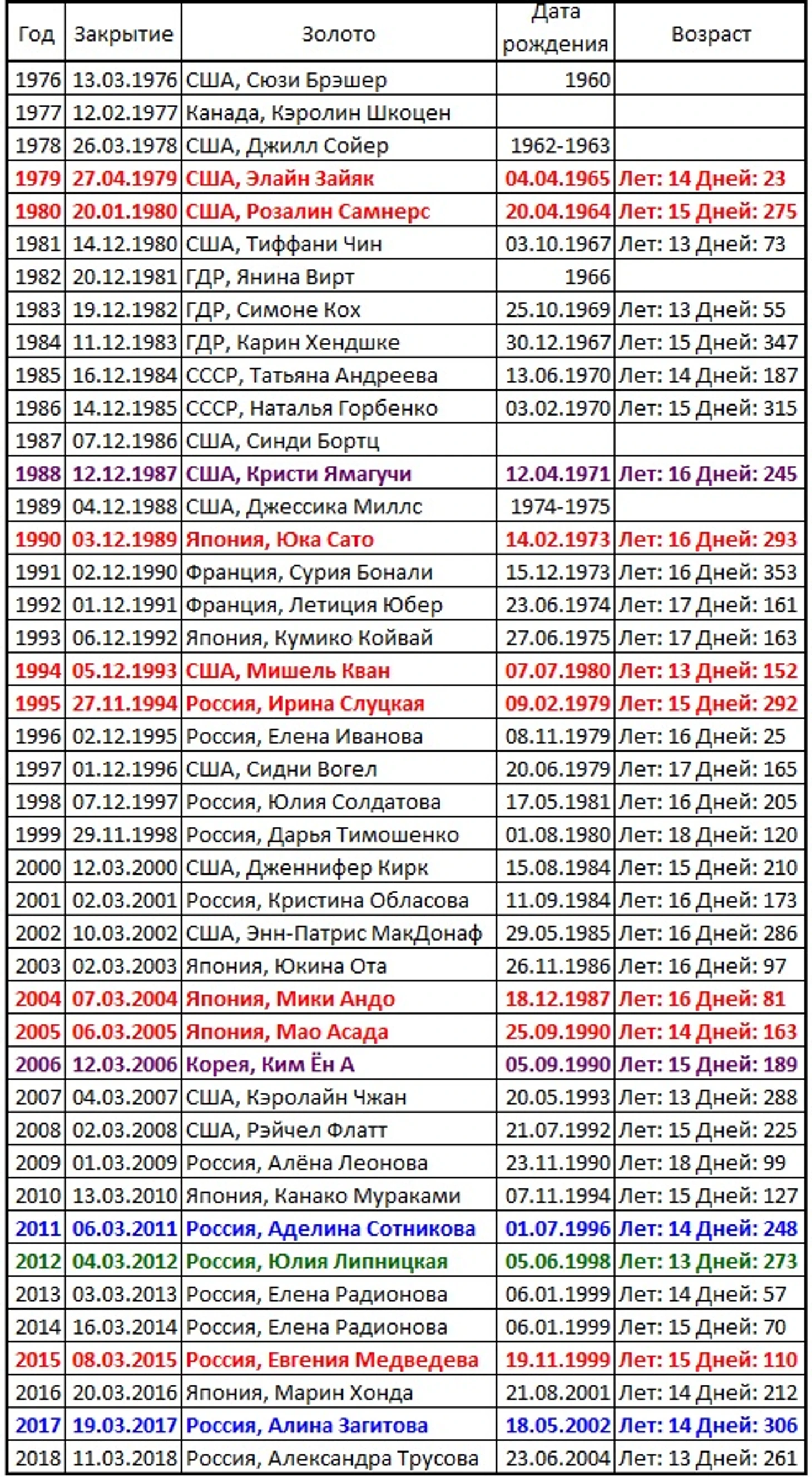 | Год | Закрытие | Золото | Дата рождения | Возраст |
|---|---|---|---|---|
| 1976 | 13.03.1976 | США, Сюзи Брэшер | 1960 | |
| 1977 | 12.02.1977 | Канада, Кэролин Шкоцен | | |
| 1978 | 26.03.1978 | США, Джилл Сойер | 1962-1963 | |
| 1979 | 27.04.1979 | США, Элайн Зайяк | 04.04.1965 | Лет: 14 Дней: 23 |
| 1980 | 20.01.1980 | США, Розалин Самнерс | 20.04.1964 | Лет: 15 Дней: 275 |
| 1981 | 14.12.1980 | США, Тиффани Чин | 03.10.1967 | Лет: 13 Дней: 73 |
| 1982 | 20.12.1981 | ГДР, Янина Вирт | 1966 | |
| 1983 | 19.12.1982 | ГДР, Симоне Кох | 25.10.1969 | Лет: 13 Дней: 55 |
| 1984 | 11.12.1983 | ГДР, Карин Хендшке | 30.12.1967 | Лет: 15 Дней: 347 |
| 1985 | 16.12.1984 | СССР, Татьяна Андреева | 13.06.1970 | Лет: 14 Дней: 187 |
| 1986 | 14.12.1985 | СССР, Наталья Горбенко | 03.02.1970 | Лет: 15 Дней: 315 |
| 1987 | 07.12.1986 | США, Синди Бортц | | |
| 1988 | 12.12.1987 | США, Кристи Ямагучи | 12.04.1971 | Лет: 16 Дней: 245 |
| 1989 | 04.12.1988 | США, Джессика Миллс | 1974-1975 | |
| 1990 | 03.12.1989 | Япония, Юка Сато | 14.02.1973 | Лет: 16 Дней: 293 |
| 1991 | 02.12.1990 | Франция, Сурия Бонали | 15.12.1973 | Лет: 16 Дней: 353 |
| 1992 | 01.12.1991 | Франция, Летиция Юбер | 23.06.1974 | Лет: 17 Дней: 161 |
| 1993 | 06.12.1992 | Япония, Кумико Койвай | 27.06.1975 | Лет: 17 Дней: 163 |
| 1994 | 05.12.1993 | США, Мишель Кван | 07.07.1980 | Лет: 13 Дней: 152 |
| 1995 | 27.11.1994 | Россия, Ирина Слуцкая | 09.02.1979 | Лет: 15 Дней: 292 |
| 1996 | 02.12.1995 | Россия, Елена Иванова | 08.11.1979 | Лет: 16 Дней: 25 |
| 1997 | 01.12.1996 | США, Сидни Вогел | 20.06.1979 | Лет: 17 Дней: 165 |
| 1998 | 07.12.1997 | Россия, Юлия Солдатова | 17.05.1981 | Лет: 16 Дней: 205 |
| 1999 | 29.11.1998 | Россия, Дарья Тимошенко | 01.08.1980 | Лет: 18 Дней: 120 |
| 2000 | 12.03.2000 | США, Дженнифер Кирк | 15.08.1984 | Лет: 15 Дней: 210 |
| 2001 | 02.03.2001 | Россия, Кристина Обласова | 11.09.1984 | Лет: 16 Дней: 173 |
| 2002 | 10.03.2002 | США, Энн-Патрис МакДонаф | 29.05.1985 | Лет: 16 Дней: 286 |
| 2003 | 02.03.2003 | Япония, Юкина Ота | 26.11.1986 | Лет: 16 Дней: 97 |
| 2004 | 07.03.2004 | Япония, Мики Андо | 18.12.1987 | Лет: 16 Дней: 81 |
| 2005 | 06.03.2005 | Япония, Мао Асада | 25.09.1990 | Лет: 14 Дней: 163 |
| 2006 | 12.03.2006 | Корея, Ким Ён А | 05.09.1990 | Лет: 15 Дней: 189 |
| 2007 | 04.03.2007 | США, Кэролайн Чжан | 20.05.1993 | Лет: 13 Дней: 288 |
| 2008 | 02.03.2008 | США, Рэйчел Флатт | 21.07.1992 | Лет: 15 Дней: 225 |
| 2009 | 01.03.2009 | Россия, Алёна Леонова | 23.11.1990 | Лет: 18 Дней: 99 |
| 2010 | 13.03.2010 | Япония, Канако Мураками | 07.11.1994 | Лет: 15 Дней: 127 |
| 2011 | 06.03.2011 | Россия, Аделина Сотникова | 01.07.1996 | Лет: 14 Дней: 248 |
| 2012 | 04.03.2012 | Россия, Юлия Липницкая | 05.06.1998 | Лет: 13 Дней: 273 |
| 2013 | 03.03.2013 | Россия, Елена Радионова | 06.01.1999 | Лет: 14 Дней: 57 |
| 2014 | 16.03.2014 | Россия, Елена Радионова | 06.01.1999 | Лет: 15 Дней: 70 |
| 2015 | 08.03.2015 | Россия, Евгения Медведева | 19.11.1999 | Лет: 15 Дней: 110 |
| 2016 | 20.03.2016 | Япония, Марин Хонда | 21.08.2001 | Лет: 14 Дней: 212 |
| 2017 | 19.03.2017 | Россия, Алина Загитова | 18.05.2002 | Лет: 14 Дней: 306 |
| 2018 | 11.03.2018 | Россия, Александра Трусова | 23.06.2004 | Лет: 13 Дней: 261 |